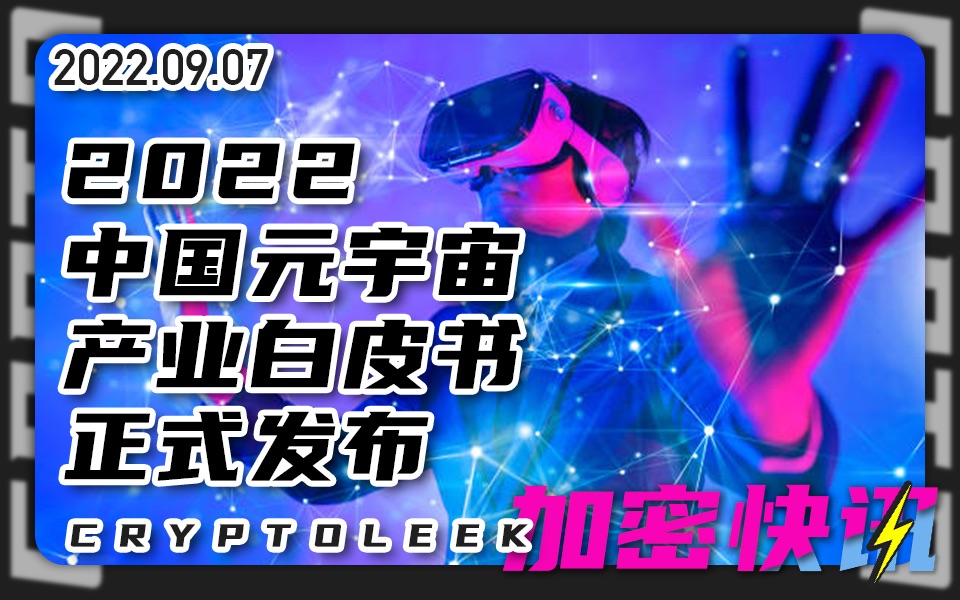 2022.09.07

2022
中国元宇宙
产业白皮书
正式发布

CRYPTOLEEK

加密快讯